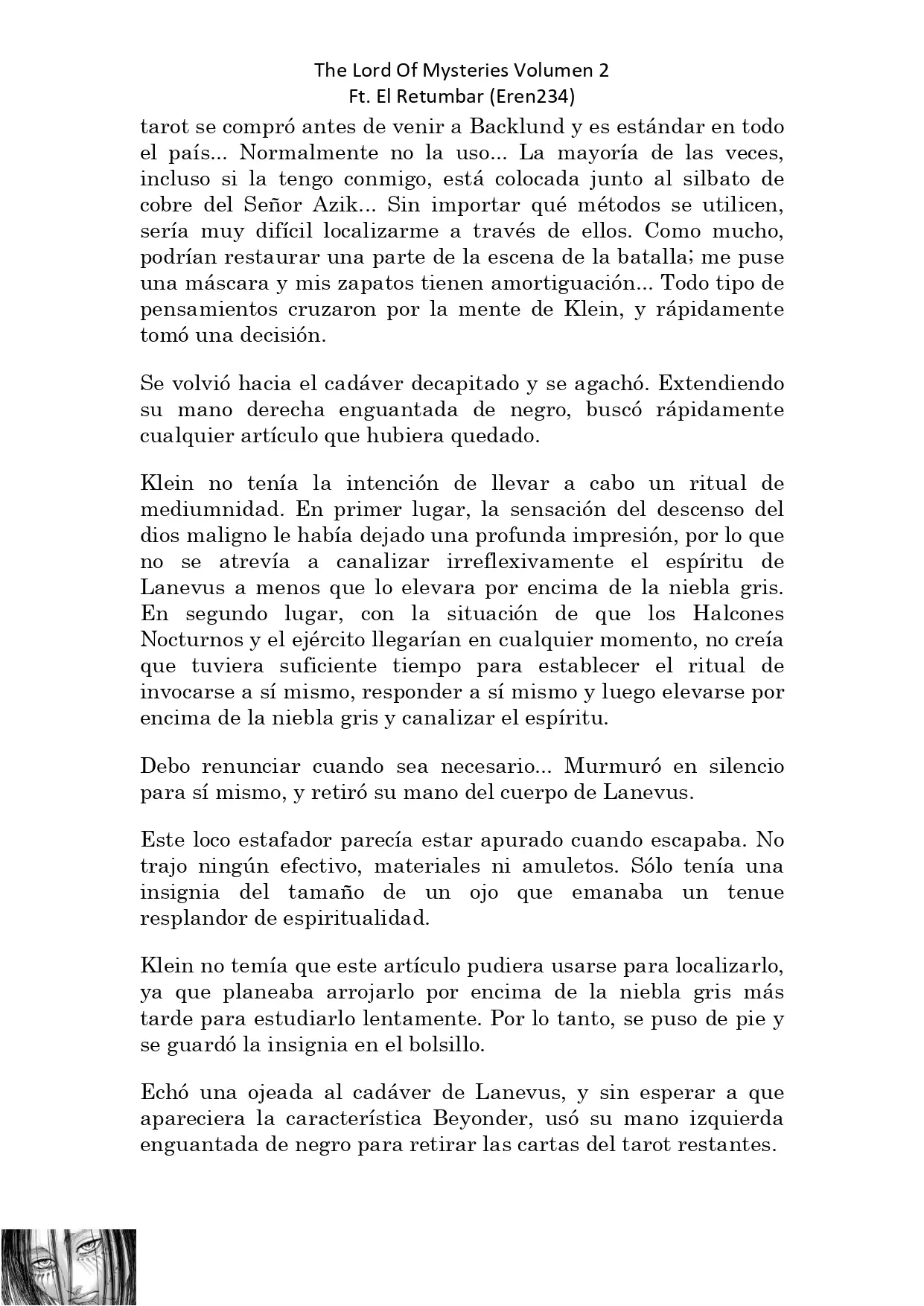 The Lord Of Mysteries Volumen 2
Ft. El Retumbar (Eren234)

tarot se compró antes de venir a Backlund y es estándar en todo el país... Normalmente no la uso... La mayoría de las veces, incluso si la tengo conmigo, está colocada junto al silbato de cobre del Señor Azik... Sin importar qué métodos se utilicen, sería muy difícil localizarme a través de ellos. Como mucho, podrían restaurar una parte de la escena de la batalla; me puse una máscara y mis zapatos tienen amortiguación... Todo tipo de pensamientos cruzaron por la mente de Klein, y rápidamente tomó una decisión.

Se volvió hacia el cadáver decapitado y se agachó. Extendiendo su mano derecha enguantada de negro, buscó rápidamente cualquier artículo que hubiera quedado.

Klein no tenía la intención de llevar a cabo un ritual de mediumnidad. En primer lugar, la sensación del descenso del dios maligno le había dejado una profunda impresión, por lo que no se atrevía a canalizar irreflexivamente el espíritu de Lanevus a menos que lo elevara por encima de la niebla gris. En segundo lugar, con la situación de que los Halcones Nocturnos y el ejército llegarían en cualquier momento, no creía que tuviera suficiente tiempo para establecer el ritual de invocarse a sí mismo, responder a sí mismo y luego elevarse por encima de la niebla gris y canalizar el espíritu.

Debo renunciar cuando sea necesario... Murmuró en silencio para sí mismo, y retiró su mano del cuerpo de Lanevus.

Este loco estafador parecía estar apurado cuando escapaba. No trajo ningún efectivo, materiales ni amuletos. Sólo tenía una insignia del tamaño de un ojo que emanaba un tenue resplandor de espiritualidad.

Klein no temía que este artículo pudiera usarse para localizarlo, ya que planeaba arrojarlo por encima de la niebla gris más tarde para estudiarlo lentamente. Por lo tanto, se puso de pie y se guardó la insignia en el bolsillo.

Echó una ojeada al cadáver de Lanevus, y sin esperar a que apareciera la característica Beyonder, usó su mano izquierda enguantada de negro para retirar las cartas del tarot restantes.